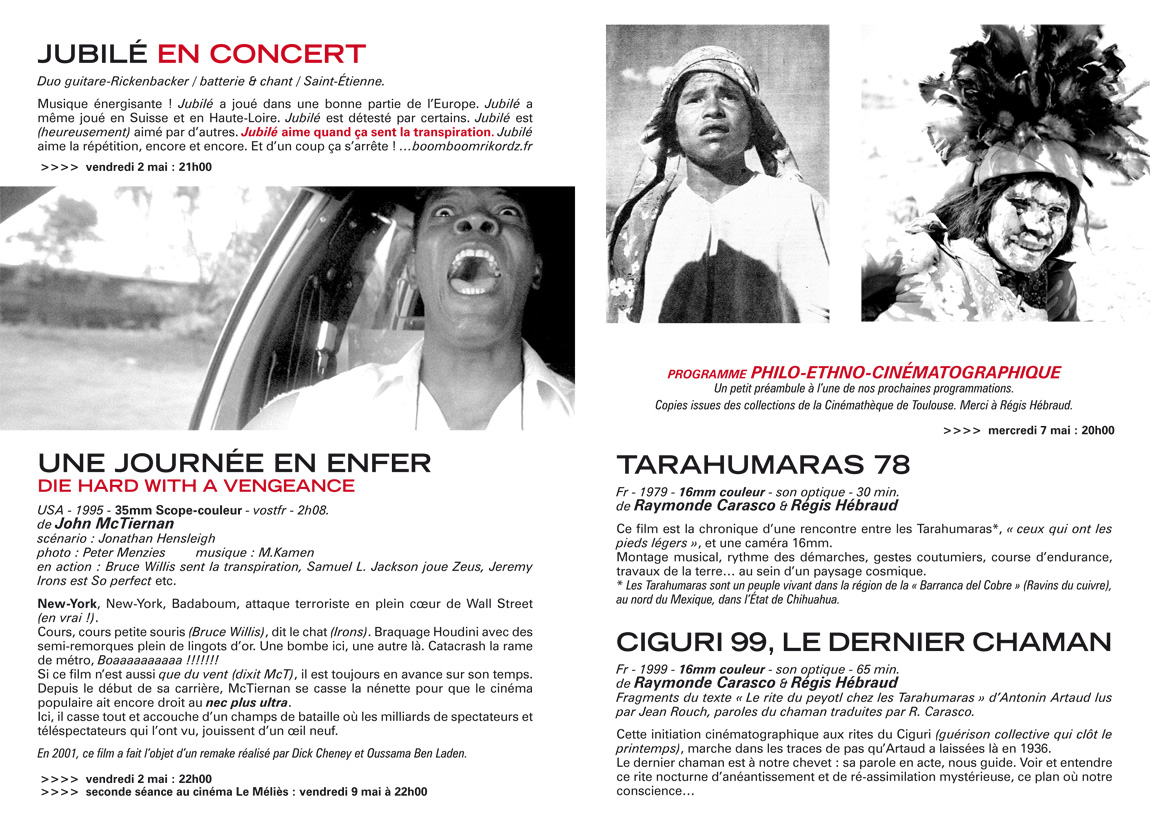 JUBILÉ EN CONCERT

Duo guitare-Rickenbacker / batterie & chant / Saint-Étienne.

Musique énergisante ! Jubilé a joué dans une bonne partie de l'Europe. Jubilé a même joué en Suisse et en Haute-Loire. Jubilé est détesté par certains. Jubilé est (heureusement) aimé par d'autres. Jubilé aime quand ça sent la transpiration. Jubilé aime la répétition, encore et encore. Et d'un coup ça s'arrête ! …boomboomrikordz.fr

>>>> vendredi 2 mai : 21h00

UNE JOURNÉE EN ENFER
DIE HARD WITH A VENGEANCE

USA - 1995 - 35mm Scope-couleur - vostfr - 2h08.
de John McTiernan
scénario : Jonathan Hensleigh
photo : Peter Menzies musique : M.Kamen
en action : Bruce Willis sent la transpiration, Samuel L. Jackson joue Zeus, Jeremy Irons est So perfect etc.

New-York, New-York, Badaboum, attaque terroriste en plein cœur de Wall Street (en vrai !).
Cours, cours petite souris (Bruce Willis), dit le chat (Irons). Braquage Houdini avec des semi-remorques plein de lingots d'or. Une bombe ici, une autre là. Catacrash la rame de métro, Boaaaaaaaaaa !!!!!!!
Si ce film n'est aussi que du vent (dixit McT), il est toujours en avance sur son temps. Depuis le début de sa carrière, McTiernan se casse la nénette pour que le cinéma populaire ait encore droit au nec plus ultra.
Ici, il casse tout et accouche d'un champs de bataille où les milliards de spectateurs et téléspectateurs qui l'ont vu, jouissent d'un œil neuf.

En 2001, ce film a fait l'objet d'un remake réalisé par Dick Cheney et Oussama Ben Laden.

>>>> vendredi 2 mai : 22h00
>>>> seconde séance au cinéma Le Méliès : vendredi 9 mai à 22h00

PROGRAMME PHILO-ETHNO-CINÉMATOGRAPHIQUE
Un petit préambule à l'une de nos prochaines programmations.
Copies issues des collections de la Cinémathèque de Toulouse. Merci à Régis Hébraud.

>>>> mercredi 7 mai : 20h00

TARAHUMARAS 78

Fr - 1979 - 16mm couleur - son optique - 30 min.
de Raymonde Carasco & Régis Hébraud

Ce film est la chronique d'une rencontre entre les Tarahumaras*, « ceux qui ont les pieds légers », et une caméra 16mm.
Montage musical, rythme des démarches, gestes coutumiers, course d'endurance, travaux de la terre… au sein d'un paysage cosmique.
* Les Tarahumaras sont un peuple vivant dans la région de la « Barranca del Cobre » (Ravins du cuivre), au nord du Mexique, dans l'État de Chihuahua.

CIGURI 99, LE DERNIER CHAMAN

Fr - 1999 - 16mm couleur - son optique - 65 min.
de Raymonde Carasco & Régis Hébraud
Fragments du texte « Le rite du peyotl chez les Tarahumaras » d'Antonin Artaud lus par Jean Rouch, paroles du chaman traduites par R. Carasco.

Cette initiation cinématographique aux rites du Ciguri (guérison collective qui clôt le printemps), marche dans les traces de pas qu'Artaud a laissées là en 1936.
Le dernier chaman est à notre chevet : sa parole en acte, nous guide. Voir et entendre ce rite nocturne d'anéantissement et de ré-assimilation mystérieuse, ce plan où notre conscience…